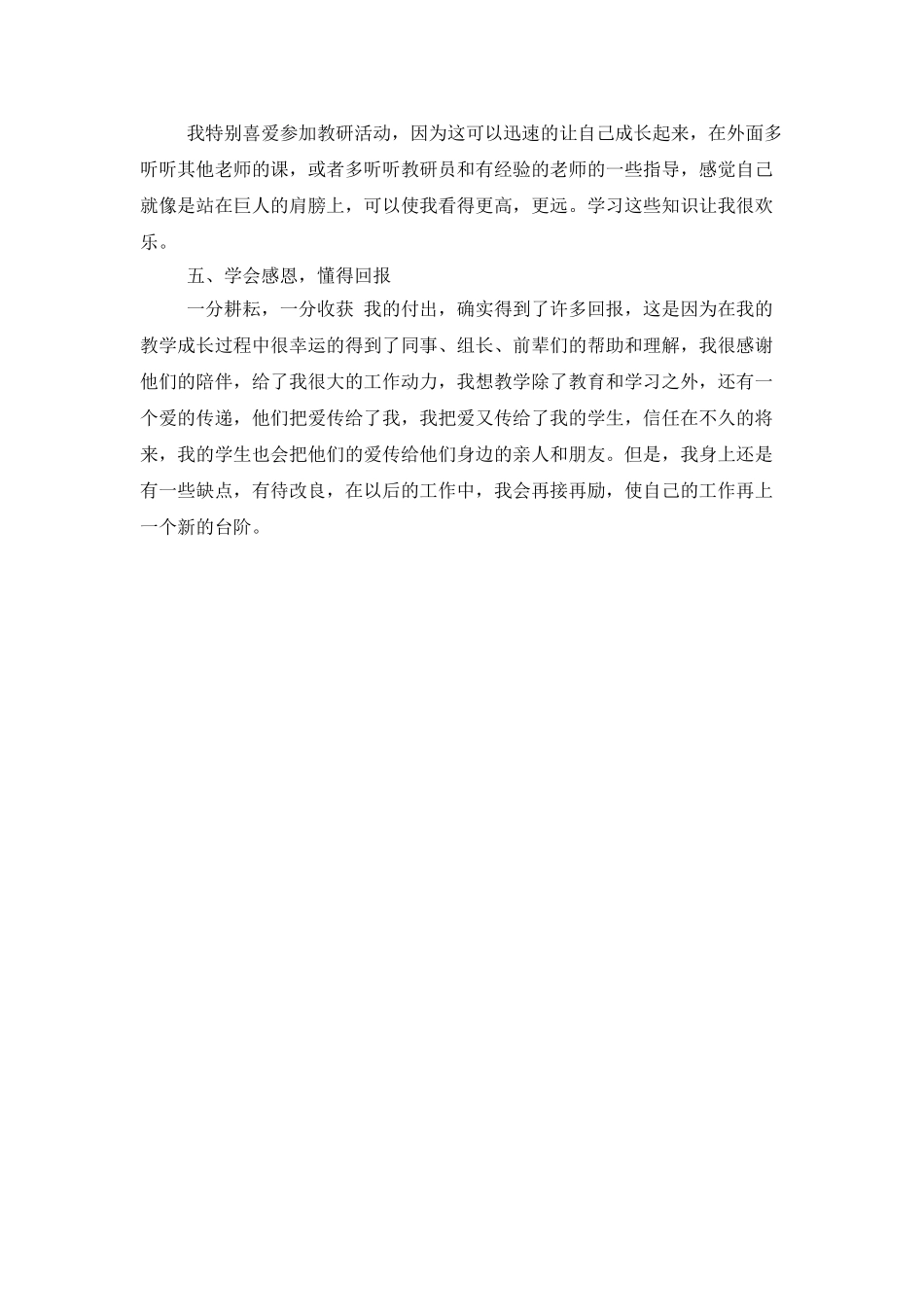 我特别喜爱参加教研活动，因为这可以迅速的让自己成长起来，在外面多听听其他老师的课，或者多听听教研员和有经验的老师的一些指导，感觉自己就像是站在巨人的肩膀上，可以使我看得更高，更远。学习这些知识让我很欢乐。

五、学会感恩，懂得回报

一分耕耘，一分收获 我的付出，确实得到了许多回报，这是因为在我的教学成长过程中很幸运的得到了同事、组长、前辈们的帮助和理解，我很感谢他们的陪伴，给了我很大的工作动力，我想教学除了教育和学习之外，还有一个爱的传递，他们把爱传给了我，我把爱又传给了我的学生，信任在不久的将来，我的学生也会把他们的爱传给他们身边的亲人和朋友。但是，我身上还是有一些缺点，有待改良，在以后的工作中，我会再接再励，使自己的工作再上一个新的台阶。